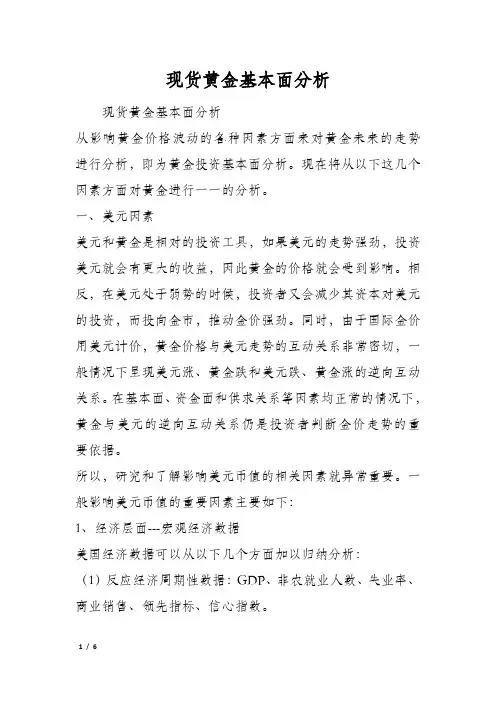 现货黄金基本面分析

现货黄金基本面分析

从影响黄金价格波动的各种因素方面来对黄金未来的走势进行分析，即为黄金投资基本面分析。现在将从以下这几个因素方面对黄金进行一一的分析。

一、美元因素

美元和黄金是相对的投资工具，如果美元的走势强劲，投资美元就会有更大的收益，因此黄金的价格就会受到影响。相反，在美元处于弱势的时候，投资者又会减少其资本对美元的投资，而投向金市，推动金价强劲。同时，由于国际金价用美元计价，黄金价格与美元走势的互动关系非常密切，一般情况下呈现美元涨、黄金跌和美元跌、黄金涨的逆向互动关系。在基本面、资金面和供求关系等因素均正常的情况下，黄金与美元的逆向互动关系仍是投资者判断金价走势的重要依据。

所以，研究和了解影响美元币值的相关因素就异常重要。一般影响美元币值的重要因素主要如下：

1、经济层面---宏观经济数据

美国经济数据可以从以下几个方面加以归纳分析：

（1）反应经济周期性数据：GDP、非农就业人数、失业率、商业销售、领先指标、信心指数。

1 / 6